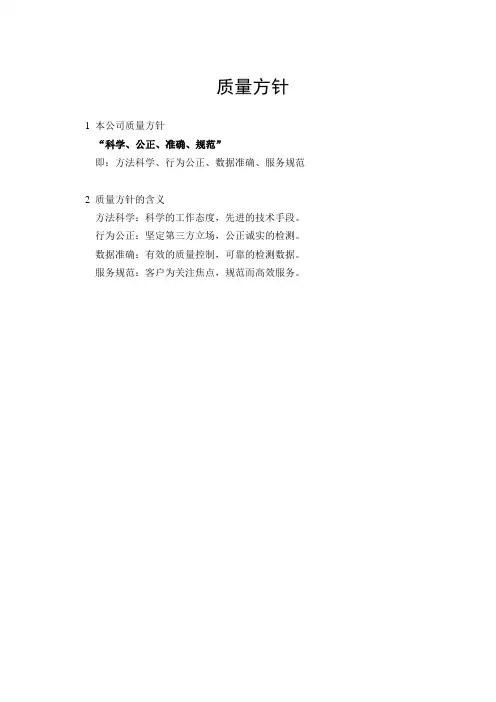 质量方针

1 本公司质量方针

“科学、公正、准确、规范”

即：方法科学、行为公正、数据准确、服务规范

2 质量方针的含义

方法科学：科学的工作态度，先进的技术手段。

行为公正：坚定第三方立场，公正诚实的检测。

数据准确：有效的质量控制，可靠的检测数据。

服务规范：客户为关注焦点，规范而高效服务。